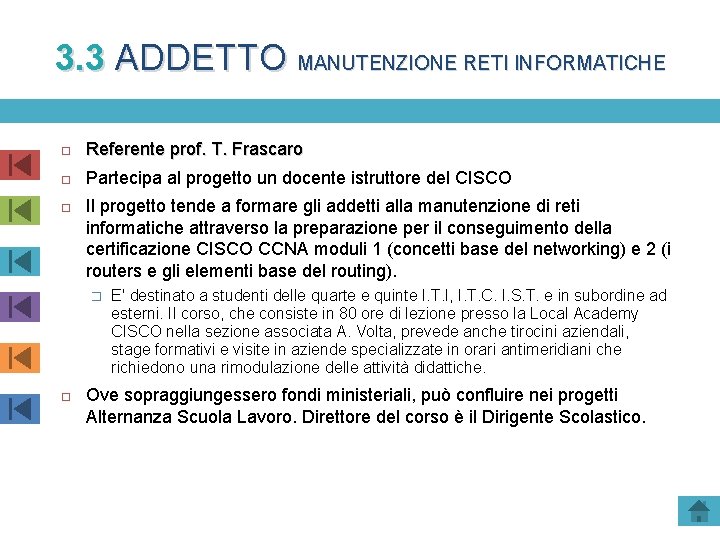 3.3 ADDETTO MANUTENZIONE RETI INFORMATICHE

Referente prof. T. Frascaro

Partecipa al progetto un docente istruttore del CISCO

Il progetto tende a formare gli addetti alla manutenzione di reti informatiche attraverso la preparazione per il conseguimento della certificazione CISCO CCNA moduli 1 (concetti base del networking) e 2 (i routers e gli elementi base del routing).

E' destinato a studenti delle quarte e quinte I.T.I, I.T.C. I.S.T. e in subordine ad esterni. Il corso, che consiste in 80 ore di lezione presso la Local Academy CISCO nella sezione associata A. Volta, prevede anche tirocini aziendali, stage formativi e visite in aziende specializzate in orari antimeridiani che richiedono una rimodulazione delle attività didattiche.

Ove sopraggiungessero fondi ministeriali, può confluire nei progetti Alternanza Scuola Lavoro. Direttore del corso è il Dirigente Scolastico.